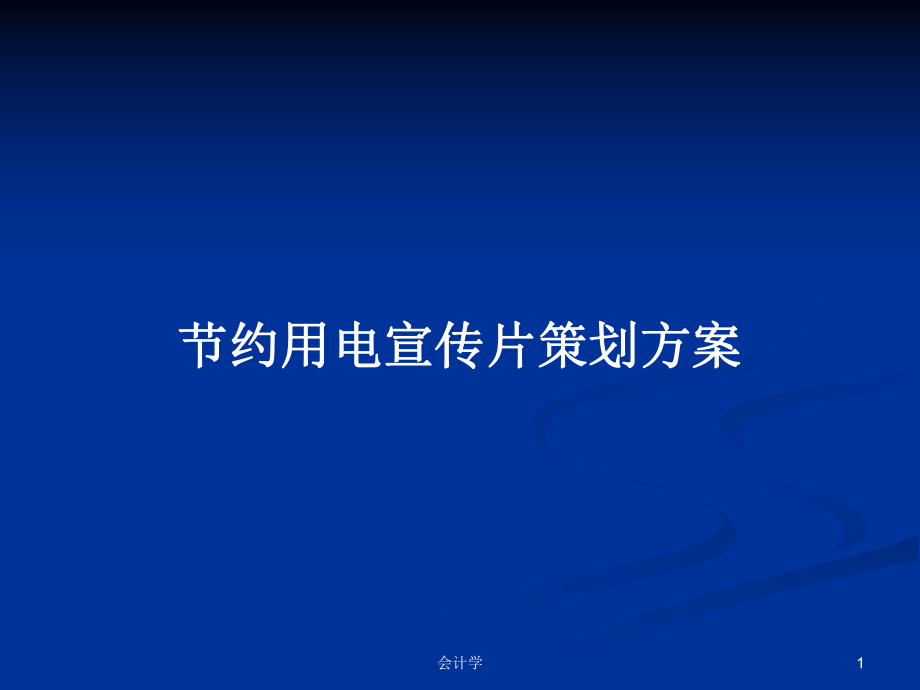 节约用电宣传片策划方案

会计学

1